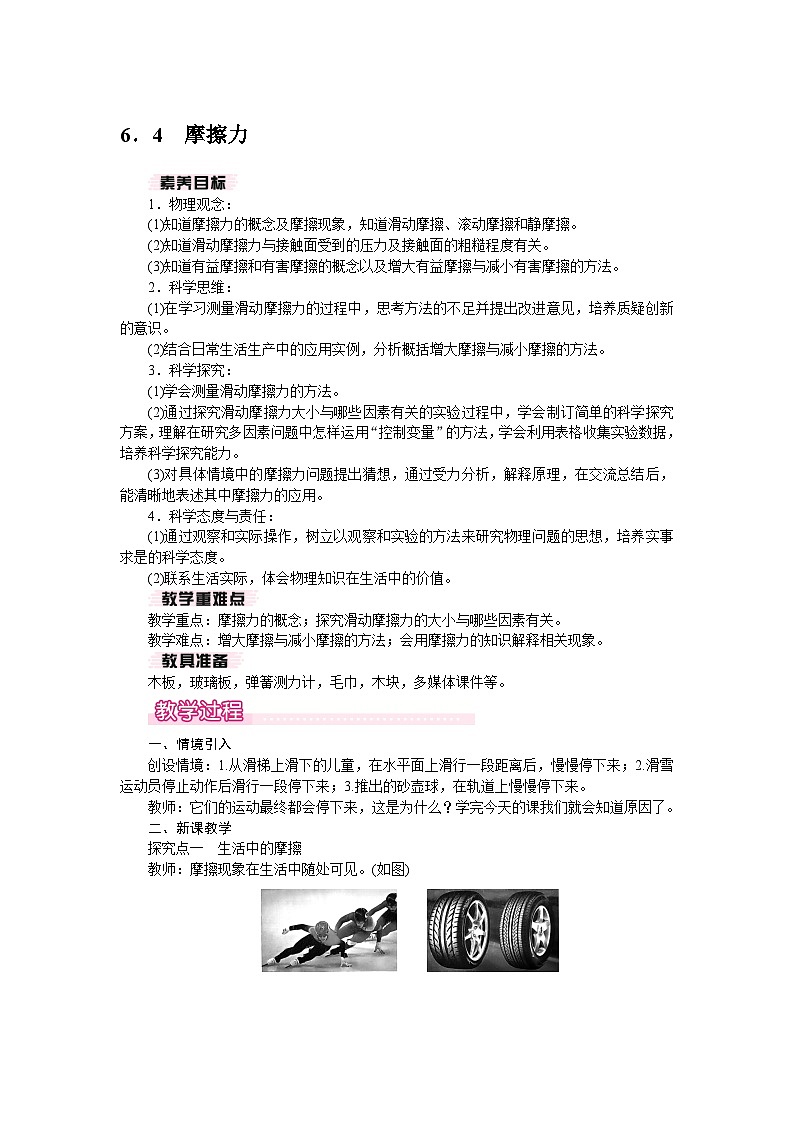 6．4　摩擦力

素养目标

1．物理观念：

(1)知道摩擦力的概念及摩擦现象，知道滑动摩擦、滚动摩擦和静摩擦。

(2)知道滑动摩擦力与接触面受到的压力及接触面的粗糙程度有关。

(3)知道有益摩擦和有害摩擦的概念以及增大有益摩擦与减小有害摩擦的方法。

2．科学思维：

(1)在学习测量滑动摩擦力的过程中，思考方法的不足并提出改进意见，培养质疑创新的意识。

(2)结合日常生活生产中的应用实例，分析概括增大摩擦与减小摩擦的方法。

3．科学探究：

(1)学会测量滑动摩擦力的方法。

(2)通过探究滑动摩擦力大小与哪些因素有关的实验过程中，学会制订简单的科学探究方案，理解在研究多因素问题中怎样运用“控制变量”的方法，学会利用表格收集实验数据，培养科学探究能力。

(3)对具体情境中的摩擦力问题提出猜想，通过受力分析，解释原理，在交流总结后，能清晰地表述其中摩擦力的应用。

4．科学态度与责任：

(1)通过观察和实际操作，树立以观察和实验的方法来研究物理问题的思想，培养实事求是的科学态度。

(2)联系生活实际，体会物理知识在生活中的价值。

教学重难点

教学重点：摩擦力的概念；探究滑动摩擦力的大小与哪些因素有关。

教学难点：增大摩擦与减小摩擦的方法；会用摩擦力的知识解释相关现象。

教具准备

木板，玻璃板，弹簧测力计，毛巾，木块，多媒体课件等。

教学过程

一、情境引入

创设情境：1.从滑梯上滑下的儿童，在水平面上滑行一段距离后，慢慢停下来；2.滑雪运动员停止动作后滑行一段停下来；3.推出的砂壶球，在轨道上慢慢停下来。

教师：它们的运动最终都会停下来，这是为什么？学完今天的课我们就会知道原因了。

二、新课教学

探究点一　生活中的摩擦

教师：摩擦现象在生活中随处可见。(如图)